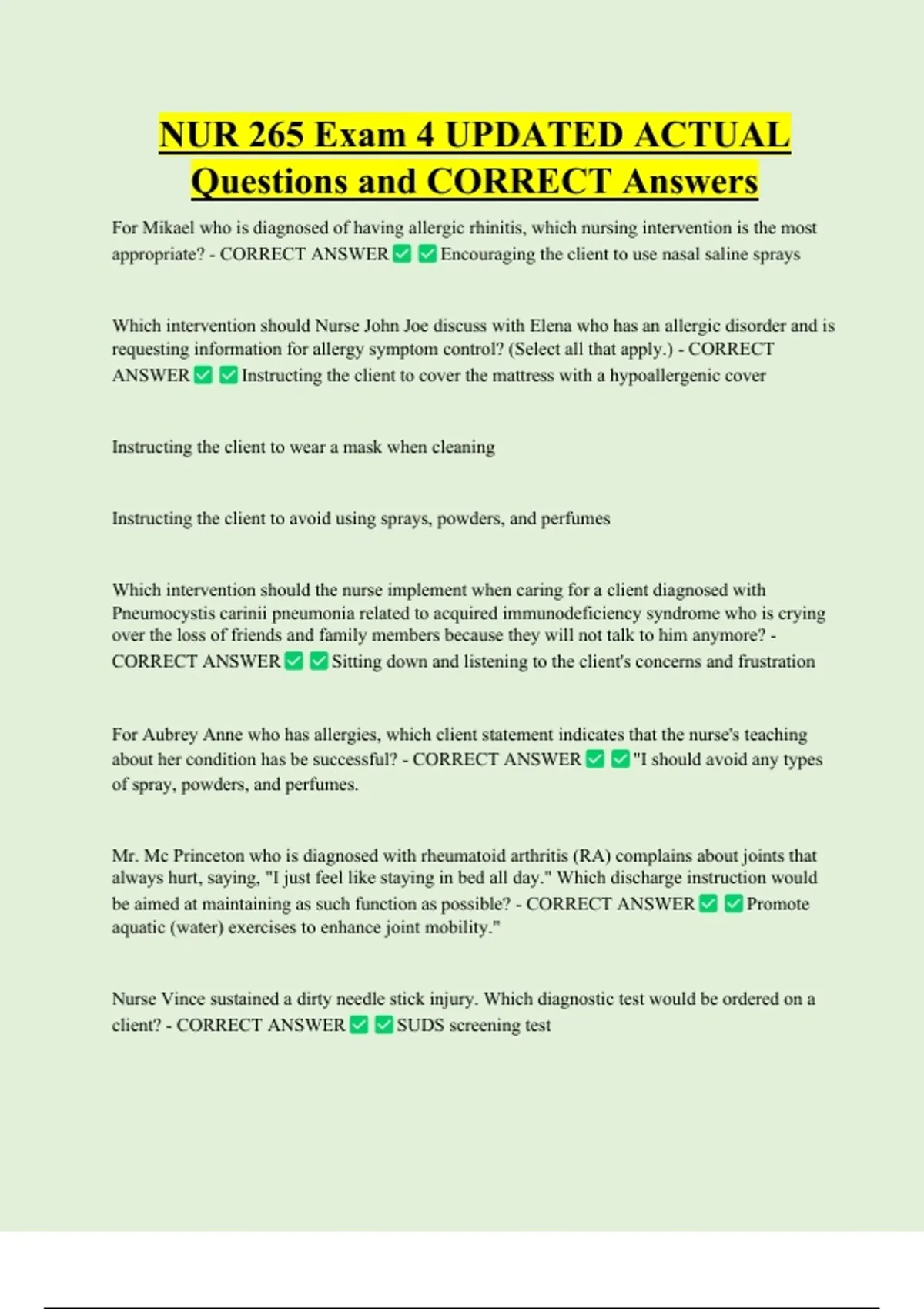 NUR 265 Exam 4 UPDATED ACTUAL Questions and CORRECT Answers

For Mikael who is diagnosed of having allergic rhinitis, which nursing intervention is the most appropriate? - CORRECT ANSWER ✅ ✅ Encouraging the client to use nasal saline sprays

Which intervention should Nurse John Joe discuss with Elena who has an allergic disorder and is requesting information for allergy symptom control? (Select all that apply.) - CORRECT ANSWER ✅ ✅ Instructing the client to cover the mattress with a hypoallergenic cover

Instructing the client to wear a mask when cleaning

Instructing the client to avoid using sprays, powders, and perfumes

Which intervention should the nurse implement when caring for a client diagnosed with Pneumocystis carinii pneumonia related to acquired immunodeficiency syndrome who is crying over the loss of friends and family members because they will not talk to him anymore? - CORRECT ANSWER ✅ ✅ Sitting down and listening to the client's concerns and frustration

For Aubrey Anne who has allergies, which client statement indicates that the nurse's teaching about her condition has be successful? - CORRECT ANSWER ✅ ✅ "I should avoid any types of spray, powders, and perfumes.

Mr. Mc Princeton who is diagnosed with rheumatoid arthritis (RA) complains about joints that always hurt, saying, "I just feel like staying in bed all day." Which discharge instruction would be aimed at maintaining as such function as possible? - CORRECT ANSWER ✅ ✅ Promote aquatic (water) exercises to enhance joint mobility."

Nurse Vince sustained a dirty needle stick injury. Which diagnostic test would be ordered on a client? - CORRECT ANSWER ✅ ✅ SUDS screening test